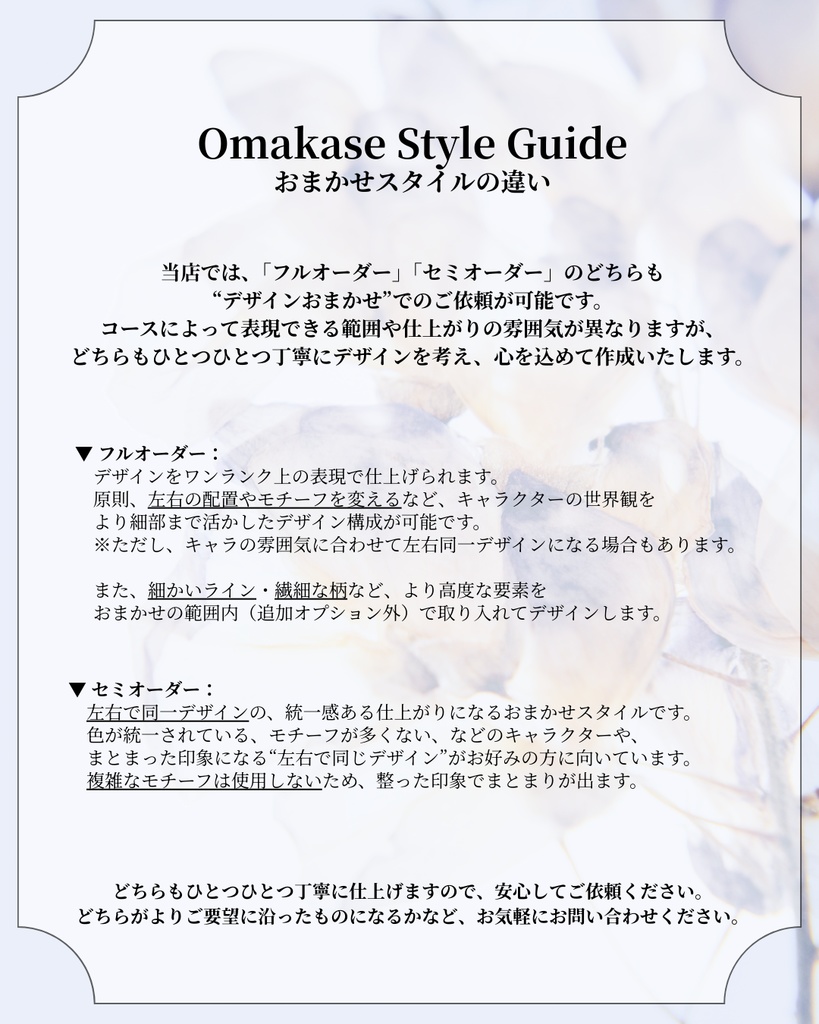 Omakase Style Guide
おまかせスタイルの違い

当店では、「フルオーダー」「セミオーダー」のどちらも
“デザインおまかせ”でのご依頼が可能です。
コースによって表現できる範囲や仕上がりの雰囲気が異なりますが、
どちらもひとつひとつ丁寧にデザインを考え、心を込めて作成いたします。

▼ フルオーダー：
デザインをワンランク上の表現で仕上げられます。
原則、左右の配置やモチーフを変えるなど、キャラクターの世界観を
より細部まで活かしたデザイン構成が可能です。
※ただし、キャラの雰囲気に合わせて左右同一デザインになる場合もあります。

また、細かいライン・繊細な柄など、より高度な要素を
おまかせの範囲内（追加オプション外）で取り入れてデザインします。

▼ セミオーダー：
左右で同一デザインの、統一感ある仕上がりになるおまかせスタイルです。
色が統一されている、モチーフが多くない、などのキャラクターや、
まとまった印象になる“左右で同じデザイン”がお好みの方に向いています。
複雑なモチーフは使用しないため、整った印象でまとまりが出ます。

どちらもひとつひとつ丁寧に仕上げますので、安心してご依頼ください。
どちらがよりご要望に沿ったものになるかなど、お気軽にお問い合わせください。